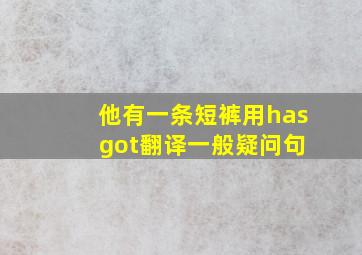 他有一条短裤用has got翻译一般疑问句